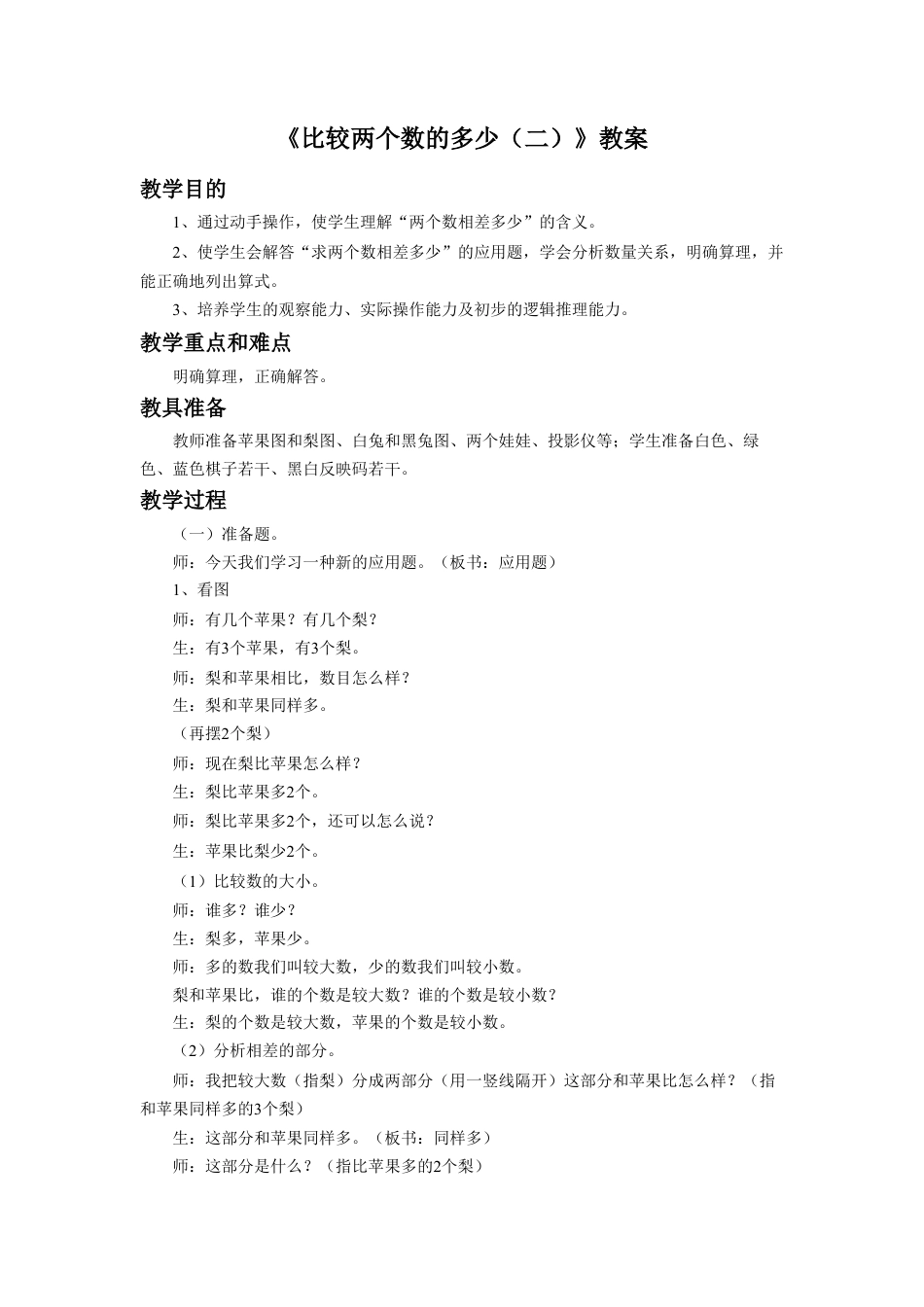 《比较两个数的多少（二）》教案

教学目的

1、通过动手操作，使学生理解“两个数相差多少”的含义。

2、使学生会解答“求两个数相差多少”的应用题，学会分析数量关系，明确算理，并能正确地列出算式。

3、培养学生的观察能力、实际操作能力及初步的逻辑推理能力。

教学重点和难点

明确算理，正确解答。

教具准备

教师准备苹果图和梨图、白兔和黑兔图、两个娃娃、投影仪等；学生准备白色、绿色、蓝色棋子若干、黑白反映码若干。

教学过程

（一）准备题。

师：今天我们学习一种新的应用题。（板书：应用题）

1、看图

师：有几个苹果？有几个梨？

生：有3个苹果，有3个梨。

师：梨和苹果相比，数目怎么样？

生：梨和苹果同样多。

（再摆2个梨）

师：现在梨比苹果怎么样？

生：梨比苹果多2个。

师：梨比苹果多2个，还可以怎么说？

生：苹果比梨少2个。

（1）比较数的大小。

师：谁多？谁少？

生：梨多，苹果少。

师：多的数我们叫较大数，少的数我们叫较小数。

梨和苹果比，谁的个数是较大数？谁的个数是较小数？

生：梨的个数是较大数，苹果的个数是较小数。

（2）分析相差的部分。

师：我把较大数（指梨）分成两部分（用一竖线隔开）这部分和苹果比怎么样？（指和苹果同样多的3个梨）

生：这部分和苹果同样多。（板书：同样多）

师：这部分是什么？（指比苹果多的2个梨）